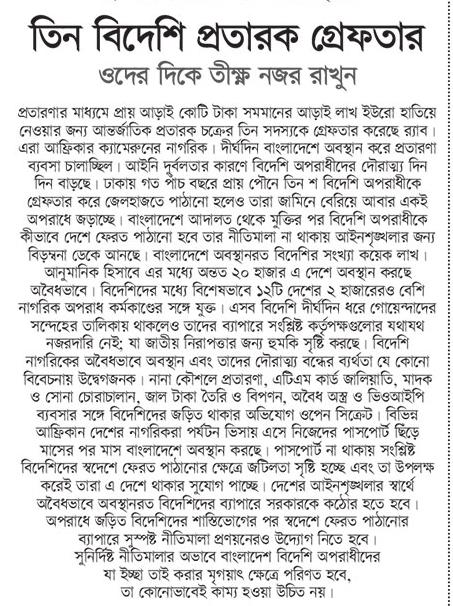 তিন বিদেশি প্রতারক গ্রেফতার
ওদের দিকে তীক্ষ্ণ নজর রাখুন

প্রতারণার মাধ্যমে প্রায় আড়াই কোটি টাকা সমমানের আড়াই লাখ ইউরো হাতিয়ে নেওয়ার জন্য আন্তর্জাতিক প্রতারক চক্রের তিন সদস্যকে গ্রেফতার করেছে র‍্যাব। এরা আফ্রিকার ক্যামেরুনের নাগরিক। দীর্ঘদিন বাংলাদেশে অবস্থান করে প্রতারণা ব্যবসা চালাচ্ছিল। আইনি দুর্বলতার কারণে বিদেশি অপরাধীদের দৌরাত্ম্য দিন দিন বাড়ছে। ঢাকায় গত পাঁচ বছরে প্রায় পৌনে তিন শ বিদেশি অপরাধীকে গ্রেফতার করে জেলহাজতে পাঠানো হলেও তারা জামিনে বেরিয়ে আবার একই অপরাধে জড়াচ্ছে। বাংলাদেশে আদালত থেকে মুক্তির পর বিদেশি অপরাধীকে কীভাবে দেশে ফেরত পাঠানো হবে তার নীতিমালা না থাকায় আইনশৃঙ্খলার জন্য বিড়ম্বনা ডেকে আনছে। বাংলাদেশে অবস্থানরত বিদেশির সংখ্যা কয়েক লাখ। আনুমানিক হিসাবে এর মধ্যে অন্তত ২০ হাজার এ দেশে অবস্থান করছে অবৈধভাবে। বিদেশিদের মধ্যে বিশেষভাবে ১২টি দেশের ২ হাজারেরও বেশি নাগরিক অপরাধ কর্মকাণ্ডের সঙ্গে যুক্ত। এসব বিদেশি দীর্ঘদিন ধরে গোয়েন্দাদের সন্দেহের তালিকায় থাকলেও তাদের ব্যাপারে সংশ্লিষ্ট কর্তৃপক্ষগুলোর যথাযথ নজরদারি নেই; যা জাতীয় নিরাপত্তার জন্য হুমকি সৃষ্টি করছে। বিদেশি নাগরিকের অবৈধভাবে অবস্থান এবং তাদের দৌরাত্ম্য বন্ধের ব্যর্থতা যে কোনো বিবেচনায় উদ্বেগজনক। নানা কৌশলে প্রতারণা, এটিএম কার্ড জালিয়াতি, মাদক ও সোনা চোরাচালান, জাল টাকা তৈরি ও বিপণন, অবৈধ অস্ত্র ও ভিওআইপি ব্যবসার সঙ্গে বিদেশিদের জড়িত থাকার অভিযোগ ওপেন সিক্রেট। বিভিন্ন আফ্রিকান দেশের নাগরিকরা পর্যটন ভিসায় এসে নিজেদের পাসপোর্ট ছিঁড়ে মাসের পর মাস বাংলাদেশে অবস্থান করছে। পাসপোর্ট না থাকায় সংশ্লিষ্ট বিদেশিদের স্বদেশে ফেরত পাঠানোর ক্ষেত্রে জটিলতা সৃষ্টি হচ্ছে এবং তা উপলক্ষ করেই তারা এ দেশে থাকার সুযোগ পাচ্ছে। দেশের আইনশৃঙ্খলার স্বার্থে অবৈধভাবে অবস্থানরত বিদেশিদের ব্যাপারে সরকারকে কঠোর হতে হবে। অপরাধে জড়িত বিদেশিদের শাস্তিভোগের পর স্বদেশে ফেরত পাঠানোর ব্যাপারে সুস্পষ্ট নীতিমালা প্রণয়নেরও উদ্যোগ নিতে হবে। সুনির্দিষ্ট নীতিমালার অভাবে বাংলাদেশ বিদেশি অপরাধীদের যা ইচ্ছা তাই করার মৃগয়াৎ ক্ষেত্রে পরিণত হবে, তা কোনোভাবেই কাম্য হওয়া উচিত নয়।